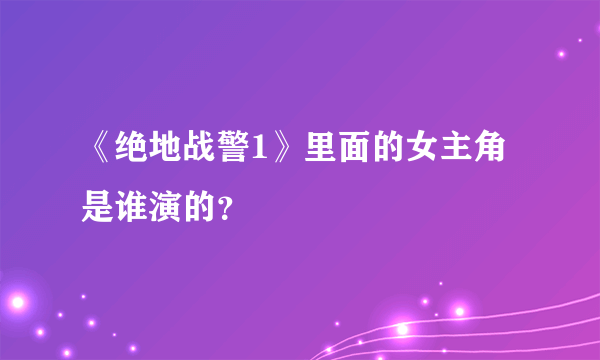 《绝地战警1》里面的女主角是谁演的?